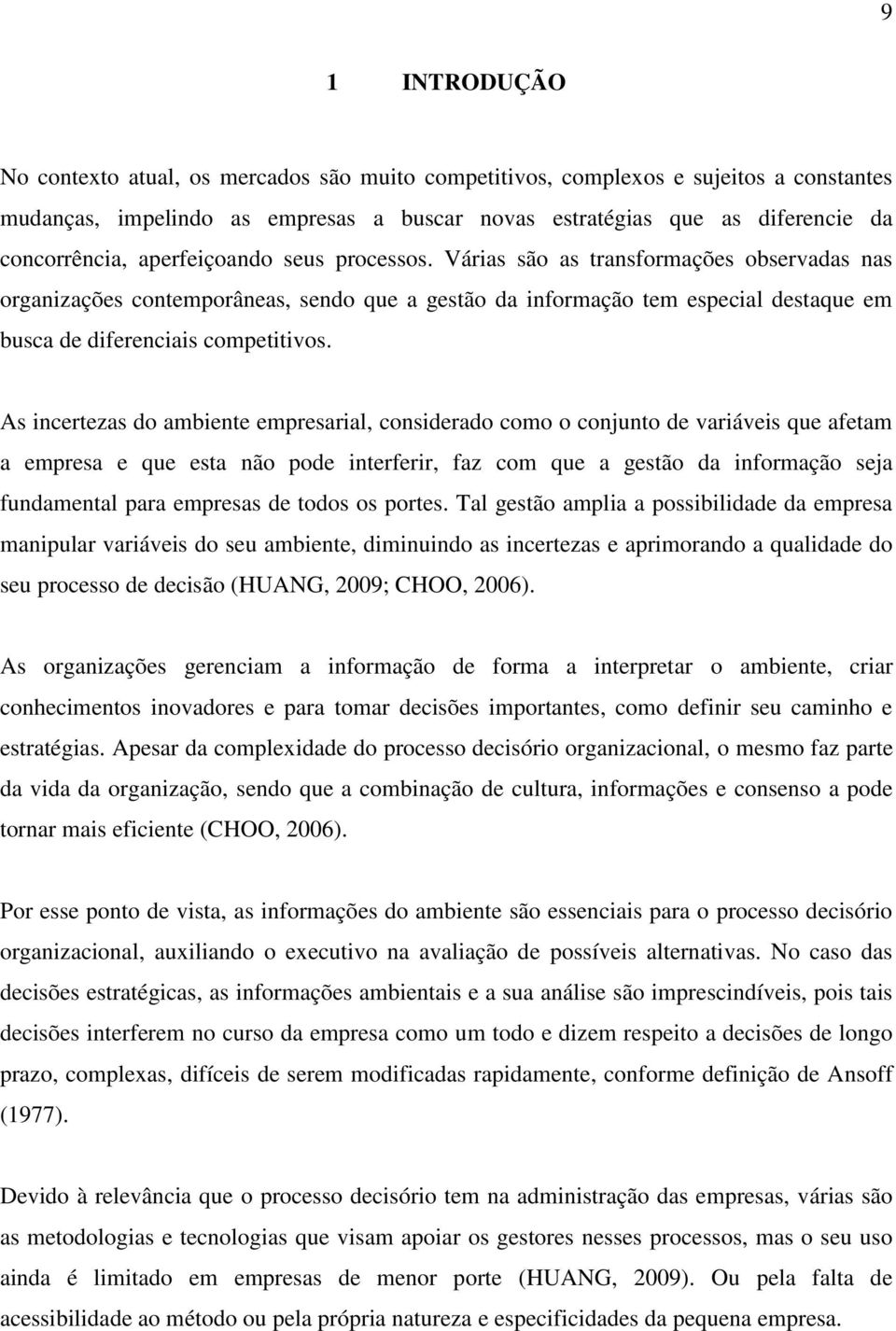 9

1 INTRODUÇÃO

No contexto atual, os mercados são muito competitivos, complexos e sujeitos a constantes mudanças, impelindo as empresas a buscar novas estratégias que as diferencie da concorrência, aperfeiçoando seus processos. Várias são as transformações observadas nas organizações contemporâneas, sendo que a gestão da informação tem especial destaque em busca de diferenciais competitivos.

As incertezas do ambiente empresarial, considerado como o conjunto de variáveis que afetam a empresa e que esta não pode interferir, faz com que a gestão da informação seja fundamental para empresas de todos os portes. Tal gestão amplia a possibilidade da empresa manipular variáveis do seu ambiente, diminuindo as incertezas e aprimorando a qualidade do seu processo de decisão (HUANG, 2009; CHOO, 2006).

As organizações gerenciam a informação de forma a interpretar o ambiente, criar conhecimentos inovadores e para tomar decisões importantes, como definir seu caminho e estratégias. Apesar da complexidade do processo decisório organizacional, o mesmo faz parte da vida da organização, sendo que a combinação de cultura, informações e consenso a pode tornar mais eficiente (CHOO, 2006).

Por esse ponto de vista, as informações do ambiente são essenciais para o processo decisório organizacional, auxiliando o executivo na avaliação de possíveis alternativas. No caso das decisões estratégicas, as informações ambientais e a sua análise são imprescindíveis, pois tais decisões interferem no curso da empresa como um todo e dizem respeito a decisões de longo prazo, complexas, difíceis de serem modificadas rapidamente, conforme definição de Ansoff (1977).

Devido à relevância que o processo decisório tem na administração das empresas, várias são as metodologias e tecnologias que visam apoiar os gestores nesses processos, mas o seu uso ainda é limitado em empresas de menor porte (HUANG, 2009). Ou pela falta de acessibilidade ao método ou pela própria natureza e especificidades da pequena empresa.